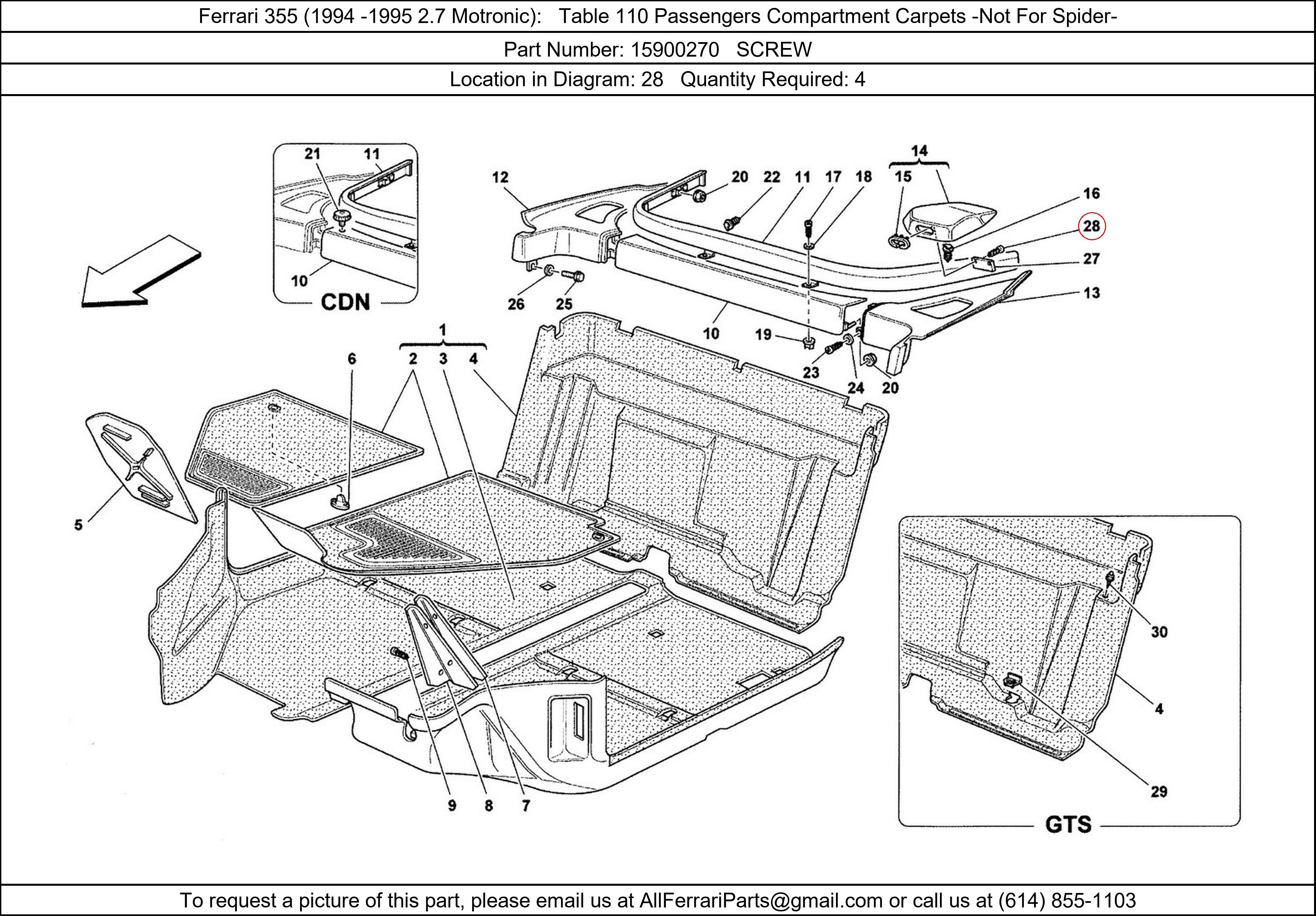 Ferrari 355 (1994 -1995 2.7 Motronic): Table 110 Passengers Compartment Carpets -Not For Spider-

Part Number: 15900270 SCREW

Location in Diagram: 28 Quantity Required: 4

21 11 10 CDN

12 20 22 11 17 18 14 15 16 28 27 13 26 25 10 19 23 24 20

1 6 2 3 4 5 9 8 7

30 4 29 GTS

To request a picture of this part, please email us at AllFerrariParts@gmail.com or call us at (614) 855-1103